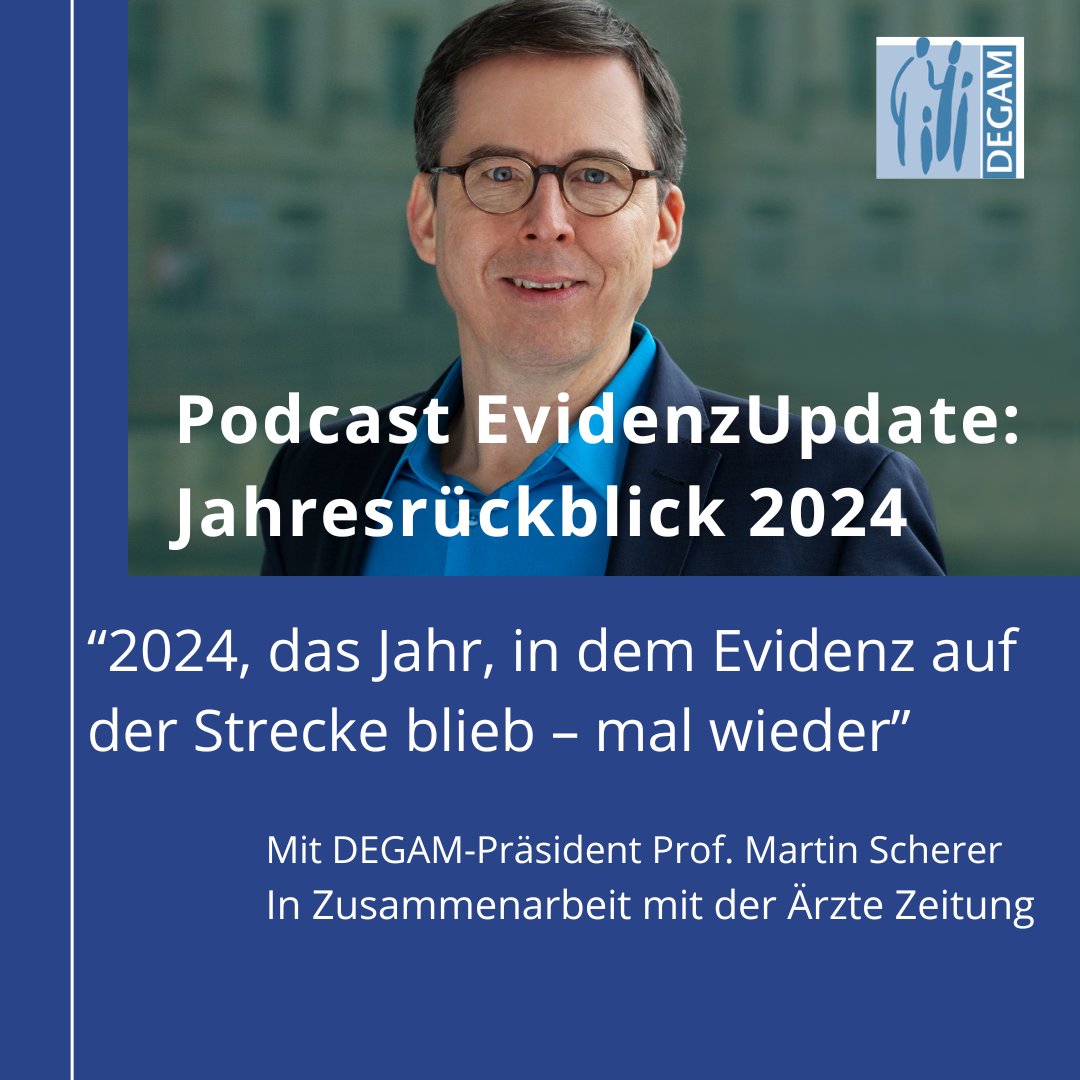 DEGAM

Podcast EvidenzUpdate: Jahresrückblick 2024

“2024, das Jahr, in dem Evidenz auf der Strecke blieb – mal wieder”

Mit DEGAM-Präsident Prof. Martin Scherer
In Zusammenarbeit mit der Ärzte Zeitung